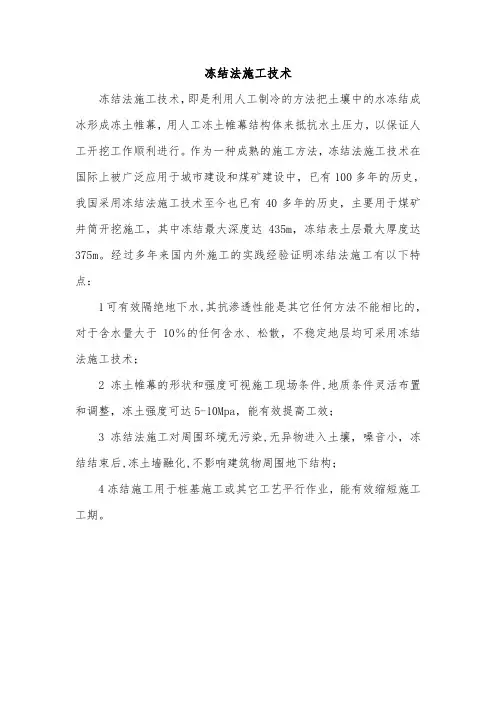 冻结法施工技术

冻结法施工技术，即是利用人工制冷的方法把土壤中的水冻结成冰形成冻土帷幕，用人工冻土帷幕结构体来抵抗水土压力，以保证人工开挖工作顺利进行。作为一种成熟的施工方法，冻结法施工技术在国际上被广泛应用于城市建设和煤矿建设中，已有100多年的历史，我国采用冻结法施工技术至今也已有40多年的历史，主要用于煤矿井筒开挖施工，其中冻结最大深度达435m，冻结表土层最大厚度达375m。经过多年来国内外施工的实践经验证明冻结法施工有以下特点：

1可有效隔绝地下水，其抗渗透性能是其它任何方法不能相比的，对于含水量大于10%的任何含水、松散，不稳定地层均可采用冻结法施工技术；

2冻土帷幕的形状和强度可视施工现场条件，地质条件灵活布置和调整，冻土强度可达5-10Mpa，能有效提高工效；

3冻结法施工对周围环境无污染，无异物进入土壤，噪音小，冻结结束后，冻土墙融化，不影响建筑物周围地下结构；

4冻结施工用于桩基施工或其它工艺平行作业，能有效缩短施工工期。